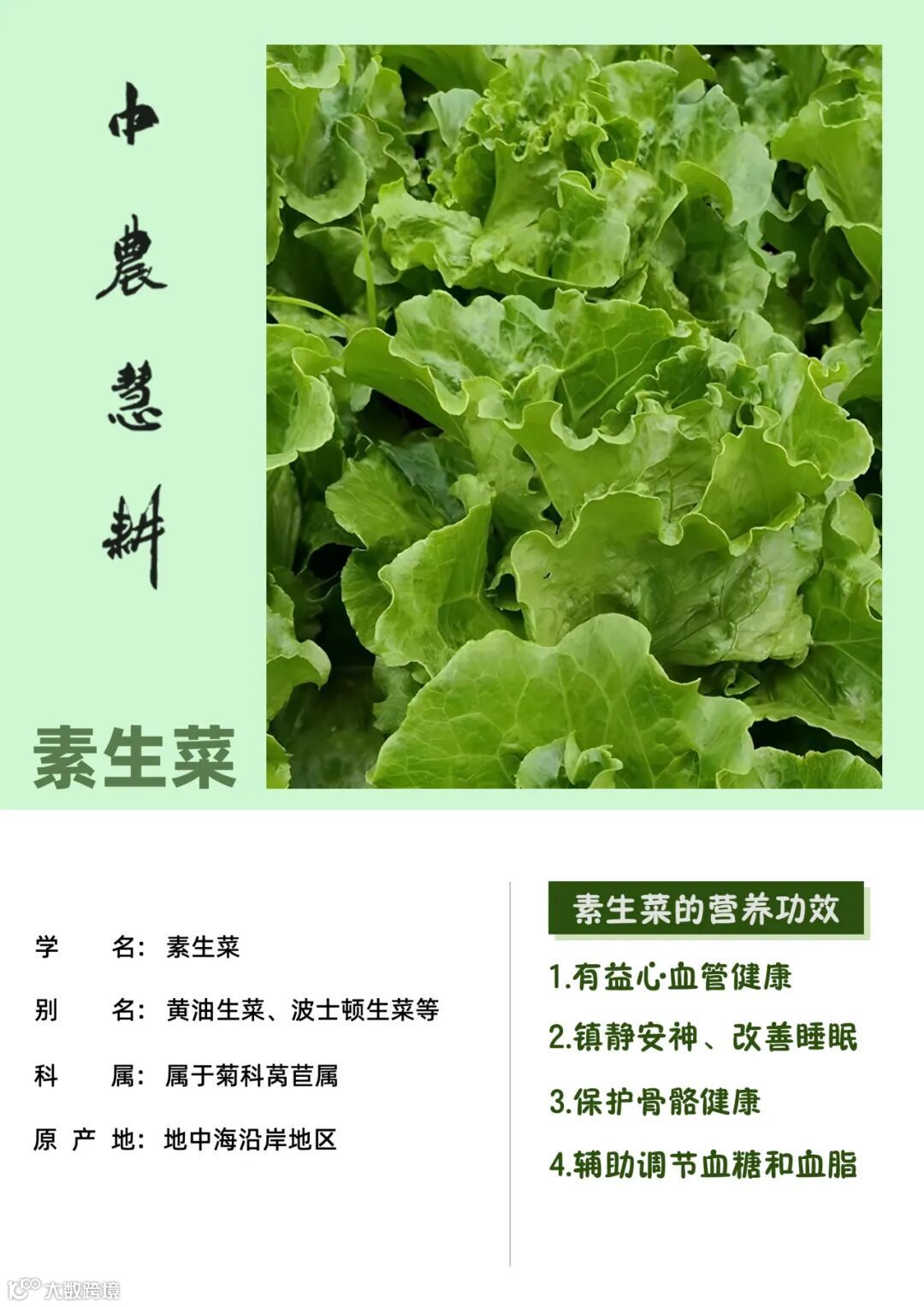 中農慧耕

素生菜

学 名：素生菜

别 名：黄油生菜、波士顿生菜等

科 属：属于菊科莴苣属

原产地：地中海沿岸地区

素生菜的营养功效

1.有益心·血管健康

2.镇静安神、改善睡眠

3.保护骨骼健康

4.辅助调节血糖和血脂

大数跨境